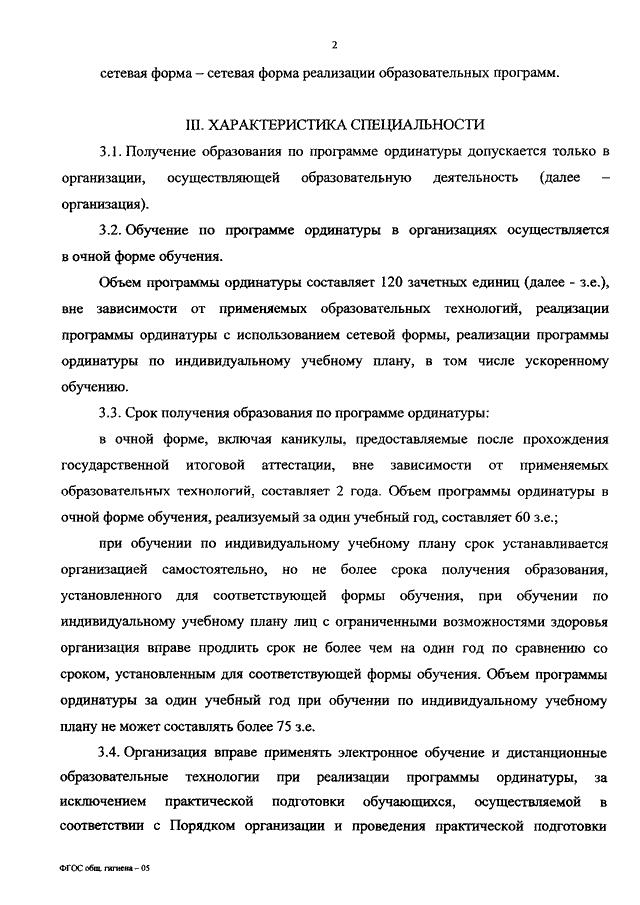 2

сетевая форма – сетевая форма реализации образовательных программ.

III. ХАРАКТЕРИСТИКА СПЕЦИАЛЬНОСТИ

3.1. Получение образования по программе ординатуры допускается только в организации, осуществляющей образовательную деятельность (далее – организация).

3.2. Обучение по программе ординатуры в организациях осуществляется в очной форме обучения.

Объем программы ординатуры составляет 120 зачетных единиц (далее - з.е.), вне зависимости от применяемых образовательных технологий, реализации программы ординатуры с использованием сетевой формы, реализации программы ординатуры по индивидуальному учебному плану, в том числе ускоренному обучению.

3.3. Срок получения образования по программе ординатуры:

в очной форме, включая каникулы, предоставляемые после прохождения государственной итоговой аттестации, вне зависимости от применяемых образовательных технологий, составляет 2 года. Объем программы ординатуры в очной форме обучения, реализуемый за один учебный год, составляет 60 з.е.;

при обучении по индивидуальному учебному плану срок устанавливается организацией самостоятельно, но не более срока получения образования, установленного для соответствующей формы обучения, при обучении по индивидуальному учебному плану лиц с ограниченными возможностями здоровья организация вправе продлить срок не более чем на один год по сравнению со сроком, установленным для соответствующей формы обучения. Объем программы ординатуры за один учебный год при обучении по индивидуальному учебному плану не может составлять более 75 з.е.

3.4. Организация вправе применять электронное обучение и дистанционные образовательные технологии при реализации программы ординатуры, за исключением практической подготовки обучающихся, осуществляемой в соответствии с Порядком организации и проведения практической подготовки

ФГОС общ. гигиена – 05